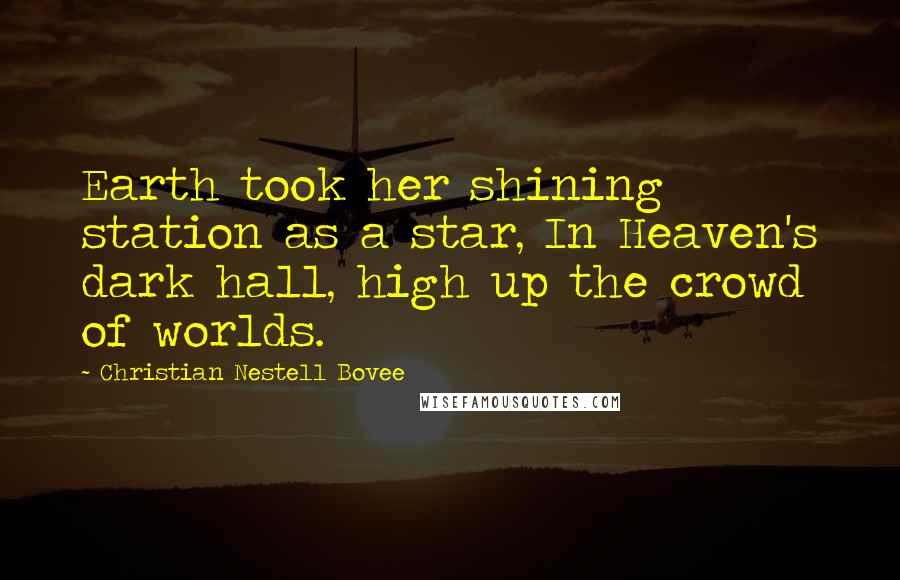 Earth took her shining station as a star, In Heaven's dark hall, high up the crowd of worlds.

~ Christian Nestell Bovee

WISEFAMOUSQUOTES.COM